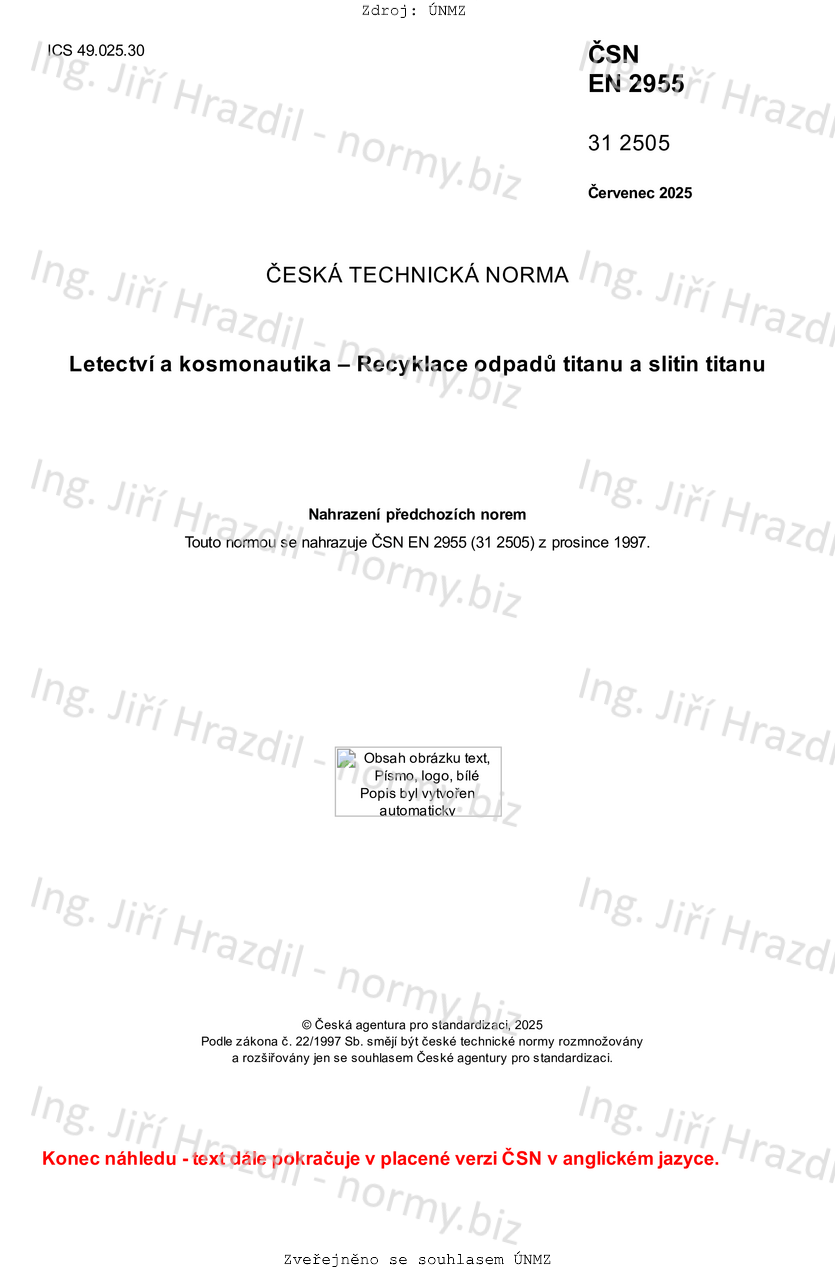 Zdroj: ÚNMZ

ICS 49.025.30

ČSN
EN 2955

31 2505

Červenec 2025

ČESKÁ TECHNICKÁ NORMA

Letectví a kosmonautika – Recyklace odpadů titanu a slitin titanu

Nahrazení předchozích norem
Touto normou se nahrazuje ČSN EN 2955 (31 2505) z prosince 1997.

Obsah obrázku text, Písmo, logo, bílé
Popis byl vytvořen automaticky

© Česká agentura pro standardizaci, 2025
Podle zákona č. 22/1997 Sb. smějí být české technické normy rozmnožovány a rozšiřovány jen se souhlasem České agentury pro standardizaci.

Konec náhledu - text dále pokračuje v placené verzi ČSN v anglickém jazyce.

Zveřejněno se souhlasem ÚNMZ

Ing. Jiří Hrazdil - normy.biz